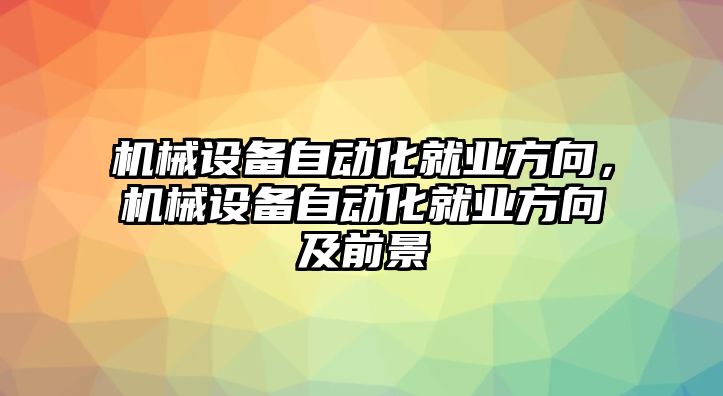 机械设备自动化就业方向，机械设备自动化就业方向及前景